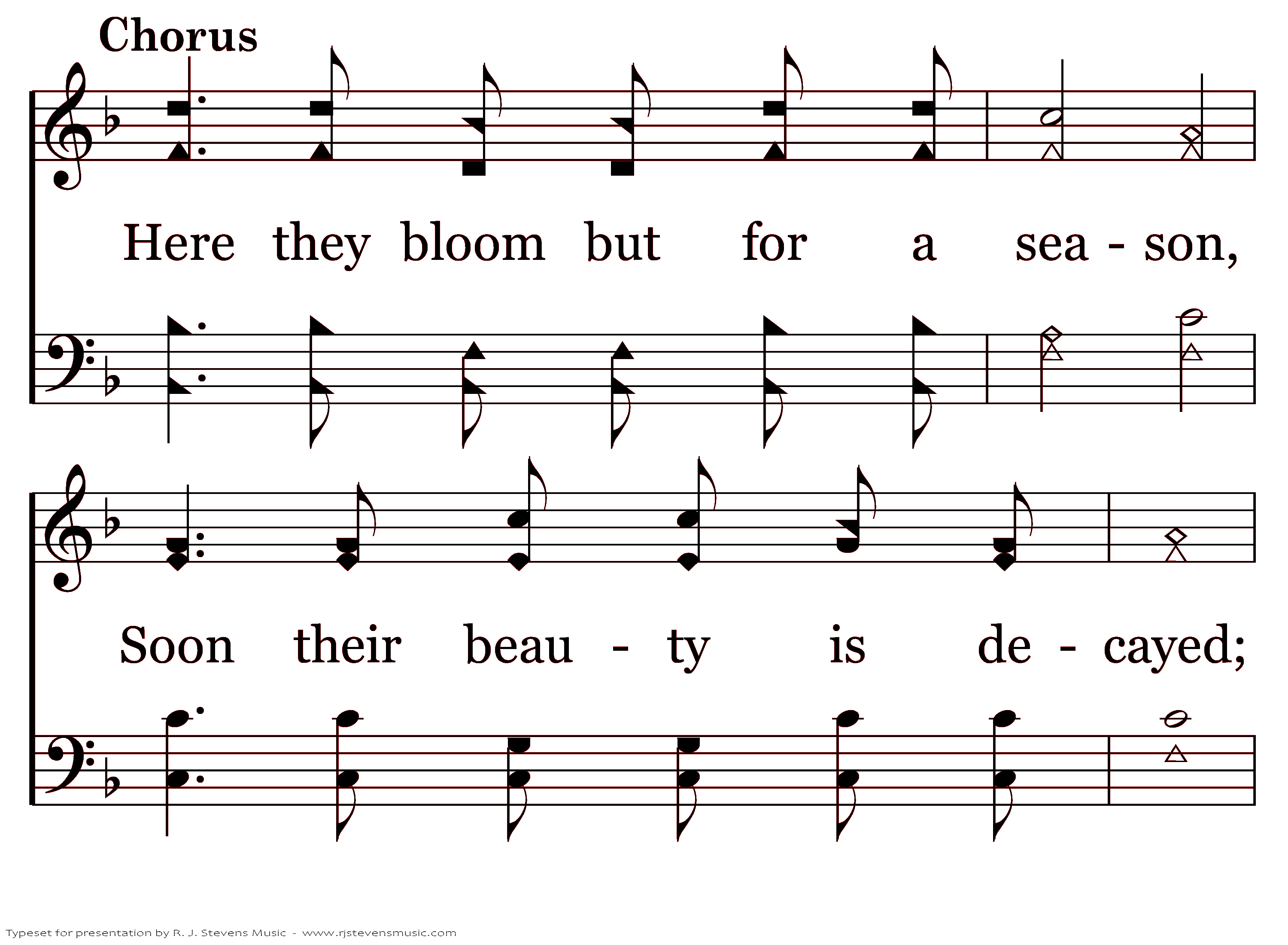 Chorus

Here they bloom but for a sea - son,

Soon their beau - ty is de - cayed;

Typeset for presentation by R. J. Stevens Music - www.rjstevensmusic.com